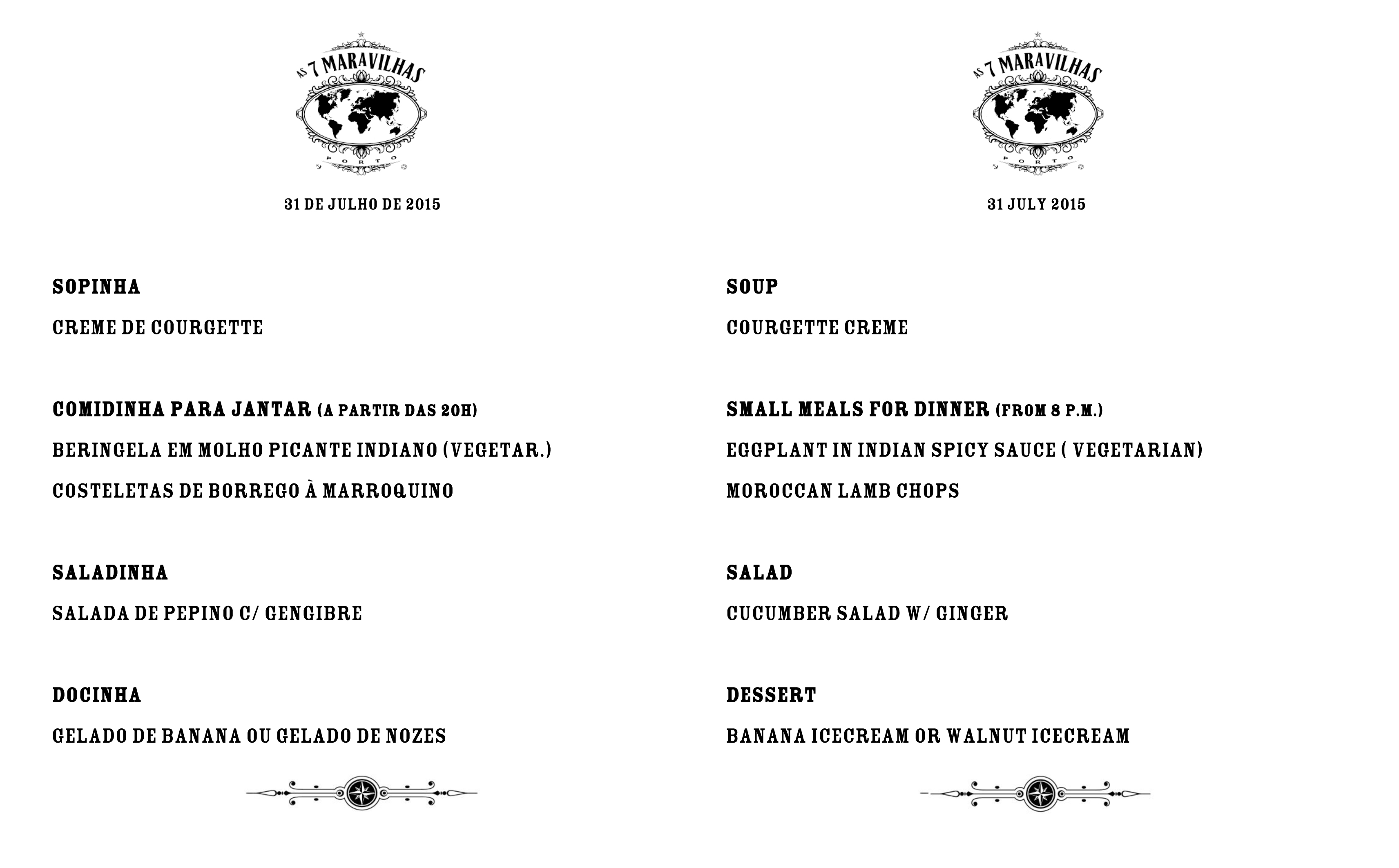 AS 7 MARAVILHAS
PORTO

31 DE JULHO DE 2015

SOPINHA

CREME DE COURGETTE

COMIDINHA PARA JANTAR (A PARTIR DAS 20H)

BERINGELA EM MOLHO PICANTE INDIANO (VEGETAR.)

COSTELETAS DE BORREGO À MARROQUINO

SALADINHA

SALADA DE PEPINO C/ GENGIBRE

DOCINHA

GELADO DE BANANA OU GELADO DE NOZES

AS 7 MARAVILHAS
PORTO

31 JULY 2015

SOUP

COURGETTE CREME

SMALL MEALS FOR DINNER (FROM 8 P.M.)

EGGPLANT IN INDIAN SPICY SAUCE ( VEGETARIAN)

MOROCCAN LAMB CHOPS

SALAD

CUCUMBER SALAD W/ GINGER

DESSERT

BANANA ICECREAM OR WALNUT ICECREAM